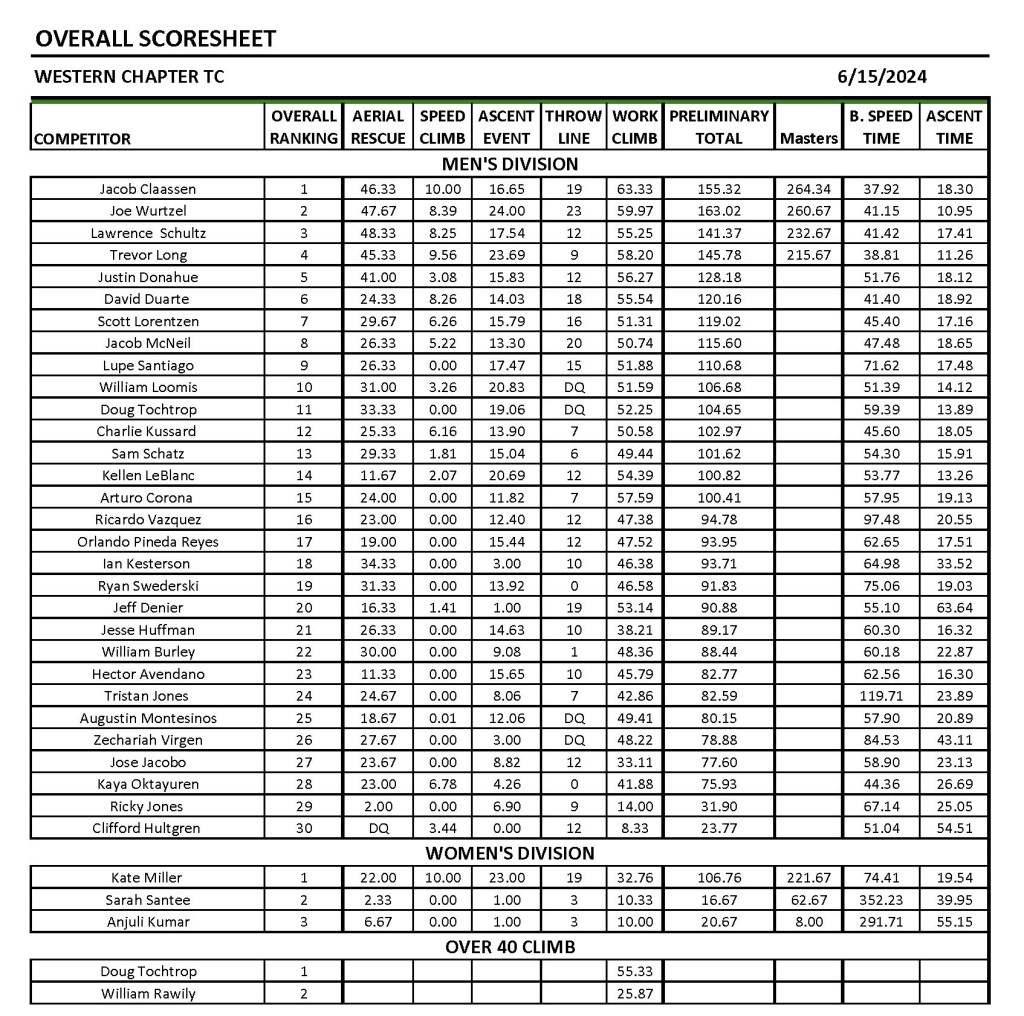 OVERALL SCORESHEET

WESTERN CHAPTER TC

6/15/2024

| COMPETITOR | OVERALL RANKING | AERIAL RESCUE | SPEED CLIMB | ASCENT EVENT | THROW LINE | WORK CLIMB | PRELIMINARY TOTAL | Masters | B. SPEED TIME | ASCENT TIME |
|---|---|---|---|---|---|---|---|---|---|---|
| MEN'S DIVISION | | | | | | | | | | |
| Jacob Claassen | 1 | 46.33 | 10.00 | 16.65 | 19 | 63.33 | 155.32 | 264.34 | 37.92 | 18.30 |
| Joe Wurtzel | 2 | 47.67 | 8.39 | 24.00 | 23 | 59.97 | 163.02 | 260.67 | 41.15 | 10.95 |
| Lawrence Schultz | 3 | 48.33 | 8.25 | 17.54 | 12 | 55.25 | 141.37 | 232.67 | 41.42 | 17.41 |
| Trevor Long | 4 | 45.33 | 9.56 | 23.69 | 9 | 58.20 | 145.78 | 215.67 | 38.81 | 11.26 |
| Justin Donahue | 5 | 41.00 | 3.08 | 15.83 | 12 | 56.27 | 128.18 | | 51.76 | 18.12 |
| David Duarte | 6 | 24.33 | 8.26 | 14.03 | 18 | 55.54 | 120.16 | | 41.40 | 18.92 |
| Scott Lorentzen | 7 | 29.67 | 6.26 | 15.79 | 16 | 51.31 | 119.02 | | 45.40 | 17.16 |
| Jacob McNeil | 8 | 26.33 | 5.22 | 13.30 | 20 | 50.74 | 115.60 | | 47.48 | 18.65 |
| Lupe Santiago | 9 | 26.33 | 0.00 | 17.47 | 15 | 51.88 | 110.68 | | 71.62 | 17.48 |
| William Loomis | 10 | 31.00 | 3.26 | 20.83 | DQ | 51.59 | 106.68 | | 51.39 | 14.12 |
| Doug Tochtrop | 11 | 33.33 | 0.00 | 19.06 | DQ | 52.25 | 104.65 | | 59.39 | 13.89 |
| Charlie Kussard | 12 | 25.33 | 6.16 | 13.90 | 7 | 50.58 | 102.97 | | 45.60 | 18.05 |
| Sam Schatz | 13 | 29.33 | 1.81 | 15.04 | 6 | 49.44 | 101.62 | | 54.30 | 15.91 |
| Kellen LeBlanc | 14 | 11.67 | 2.07 | 20.69 | 12 | 54.39 | 100.82 | | 53.77 | 13.26 |
| Arturo Corona | 15 | 24.00 | 0.00 | 11.82 | 7 | 57.59 | 100.41 | | 57.95 | 19.13 |
| Ricardo Vazquez | 16 | 23.00 | 0.00 | 12.40 | 12 | 47.38 | 94.78 | | 97.48 | 20.55 |
| Orlando Pineda Reyes | 17 | 19.00 | 0.00 | 15.44 | 12 | 47.52 | 93.95 | | 62.65 | 17.51 |
| Ian Kesterson | 18 | 34.33 | 0.00 | 3.00 | 10 | 46.38 | 93.71 | | 64.98 | 33.52 |
| Ryan Swederski | 19 | 31.33 | 0.00 | 13.92 | 0 | 46.58 | 91.83 | | 75.06 | 19.03 |
| Jeff Denier | 20 | 16.33 | 1.41 | 1.00 | 19 | 53.14 | 90.88 | | 55.10 | 63.64 |
| Jesse Huffman | 21 | 26.33 | 0.00 | 14.63 | 10 | 38.21 | 89.17 | | 60.30 | 16.32 |
| William Burley | 22 | 30.00 | 0.00 | 9.08 | 1 | 48.36 | 88.44 | | 60.18 | 22.87 |
| Hector Avendano | 23 | 11.33 | 0.00 | 15.65 | 10 | 45.79 | 82.77 | | 62.56 | 16.30 |
| Tristan Jones | 24 | 24.67 | 0.00 | 8.06 | 7 | 42.86 | 82.59 | | 119.71 | 23.89 |
| Augustin Montesinos | 25 | 18.67 | 0.01 | 12.06 | DQ | 49.41 | 80.15 | | 57.90 | 20.89 |
| Zechariah Virgen | 26 | 27.67 | 0.00 | 3.00 | DQ | 48.22 | 78.88 | | 84.53 | 43.11 |
| Jose Jacobo | 27 | 23.67 | 0.00 | 8.82 | 12 | 33.11 | 77.60 | | 58.90 | 23.13 |
| Kaya Oktayuren | 28 | 23.00 | 6.78 | 4.26 | 0 | 41.88 | 75.93 | | 44.36 | 26.69 |
| Ricky Jones | 29 | 2.00 | 0.00 | 6.90 | 9 | 14.00 | 31.90 | | 67.14 | 25.05 |
| Clifford Hultgren | 30 | DQ | 3.44 | 0.00 | 12 | 8.33 | 23.77 | | 51.04 | 54.51 |
| WOMEN'S DIVISION | | | | | | | | | | |
| Kate Miller | 1 | 22.00 | 10.00 | 23.00 | 19 | 32.76 | 106.76 | 221.67 | 74.41 | 19.54 |
| Sarah Santee | 2 | 2.33 | 0.00 | 1.00 | 3 | 10.33 | 16.67 | 62.67 | 352.23 | 39.95 |
| Anjuli Kumar | 3 | 6.67 | 0.00 | 1.00 | 3 | 10.00 | 20.67 | 8.00 | 291.71 | 55.15 |
| OVER 40 CLIMB | | | | | | | | | | |
| Doug Tochtrop | 1 | | | | | 55.33 | | | | |
| William Rawily | 2 | | | | | 25.87 | | | | |